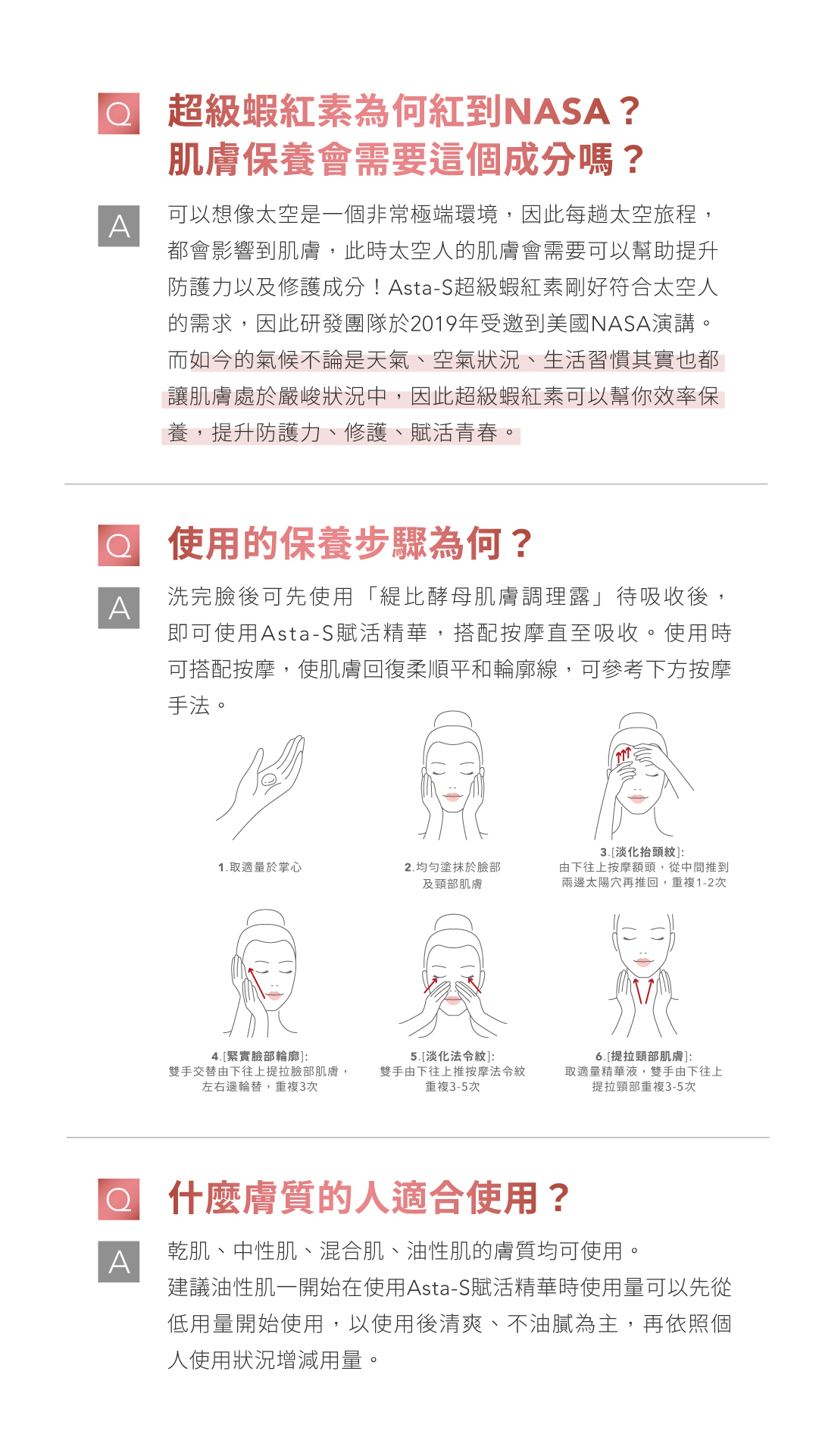 Q 超級蝦紅素為何紅到NASA？
肌膚保養會需要這個成分嗎？

A 可以想像太空是一個非常極端環境，因此每趟太空旅程，都會影響到肌膚，此時太空人的肌膚會需要可以幫助提升防護力以及修護成分！Asta-S超級蝦紅素剛好符合太空人的需求，因此研發團隊於2019年受邀到美國NASA演講。而如今的氣候不論是天氣、空氣狀況、生活習慣其實也都讓肌膚處於嚴峻狀況中，因此超級蝦紅素可以幫你效率保養，提升防護力、修護、賦活青春。

Q 使用的保養步驟為何？

A 洗完臉後可先使用「緹比酵母肌膚調理露」待吸收後，即可使用Asta-S賦活精華，搭配按摩直至吸收。使用時可搭配按摩，使肌膚回復柔順平和輪廓線，可參考下方按摩手法。

1.取適量於掌心

2.均勻塗抹於臉部及頸部肌膚

3.[淡化抬頭紋]:
由下往上按摩額頭，從中間推到兩邊太陽穴再推回，重複1-2次

4.[緊實臉部輪廓]:
雙手交替由下往上提拉臉部肌膚，左右邊輪替，重複3次

5.[淡化法令紋]:
雙手由下往上推按摩法令紋重複3-5次

6.[提拉頸部肌膚]:
取適量精華液，雙手由下往上提拉頸部重複3-5次

Q 什麼膚質的人適合使用？

A 乾肌、中性肌、混合肌、油性肌的膚質均可使用。
建議油性肌一開始在使用Asta-S賦活精華時使用量可以先從低用量開始使用，以使用後清爽、不油膩為主，再依照個人使用狀況增減用量。